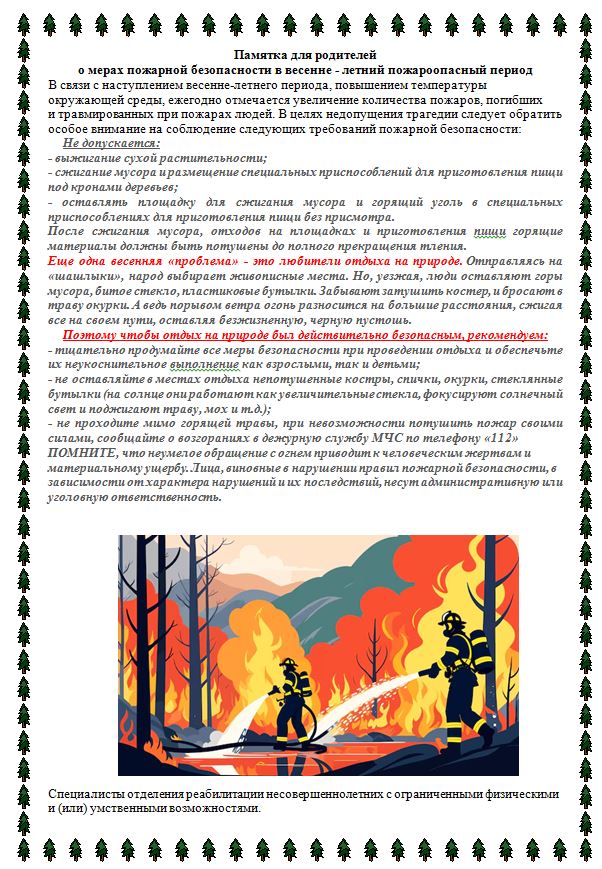 Памятка для родителей
о мерах пожарной безопасности в весенне - летний пожароопасный период

В связи с наступлением весенне-летнего периода, повышением температуры окружающей среды, ежегодно отмечается увеличение количества пожаров, погибших и травмированных при пожарах людей. В целях недопущения трагедии следует обратить особое внимание на соблюдение следующих требований пожарной безопасности:

Не допускается:
- выжигание сухой растительности;
- сжигание мусора и размещение специальных приспособлений для приготовления пищи под кронами деревьев;
- оставлять площадку для сжигания мусора и горящий уголь в специальных приспособлениях для приготовления пищи без присмотра.
После сжигания мусора, отходов на площадках и приготовления пищи горящие материалы должны быть потушены до полного прекращения тления.

Еще одна весенняя «проблема» - это любители отдыха на природе. Отправляясь на «шашлыки», народ выбирает живописные места. Но, уезжая, люди оставляют горы мусора, битое стекло, пластиковые бутылки. Забывают затушить костер, и бросают в траву окурки. А ведь порывом ветра огонь разносится на большие расстояния, сжигая все на своем пути, оставляя безжизненную, черную пустошь.

Поэтому чтобы отдых на природе был действительно безопасным, рекомендуем:
- тщательно продумайте все меры безопасности при проведении отдыха и обеспечьте их неукоснительное выполнение как взрослыми, так и детьми;
- не оставляйте в местах отдыха непотушенные костры, спички, окурки, стеклянные бутылки (на солнце они работают как увеличительные стекла, фокусируют солнечный свет и поджигают траву, мох и т.д.);
- не проходите мимо горящей травы, при невозможности потушить пожар своими силами, сообщайте о возгораниях в дежурную службу МЧС по телефону «112»
ПОМНИТЕ, что неумелое обращение с огнем приводит к человеческим жертвам и материальному ущербу. Лица, виновные в нарушении правил пожарной безопасности, в зависимости от характера нарушений и их последствий, несут административную или уголовную ответственность.

Специалисты отделения реабилитации несовершеннолетних с ограниченными физическими и (или) умственными возможностями.